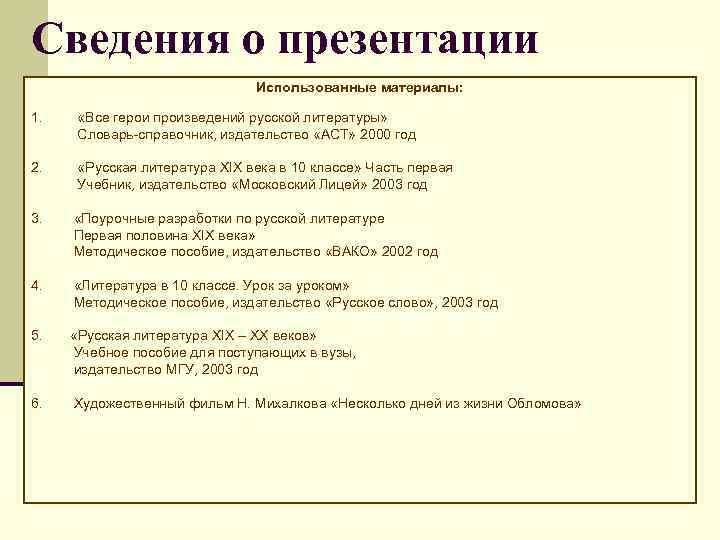 Сведения о презентации

Использованные материалы:

1. «Все герои произведений русской литературы» Словарь-справочник, издательство «АСТ» 2000 год

2. «Русская литература XIX века в 10 классе» Часть первая Учебник, издательство «Московский Лицей» 2003 год

3. «Поурочные разработки по русской литературе Первая половина XIX века» Методическое пособие, издательство «ВАКО» 2002 год

4. «Литература в 10 классе. Урок за уроком» Методическое пособие, издательство «Русское слово», 2003 год

5. «Русская литература XIX – XX веков» Учебное пособие для поступающих в вузы, издательство МГУ, 2003 год

6. Художественный фильм Н. Михалкова «Несколько дней из жизни Обломова»